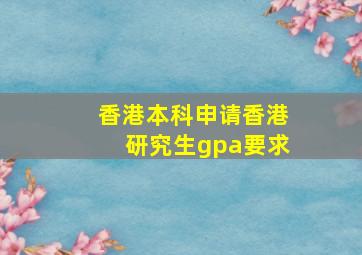 香港本科申请香港研究生gpa要求